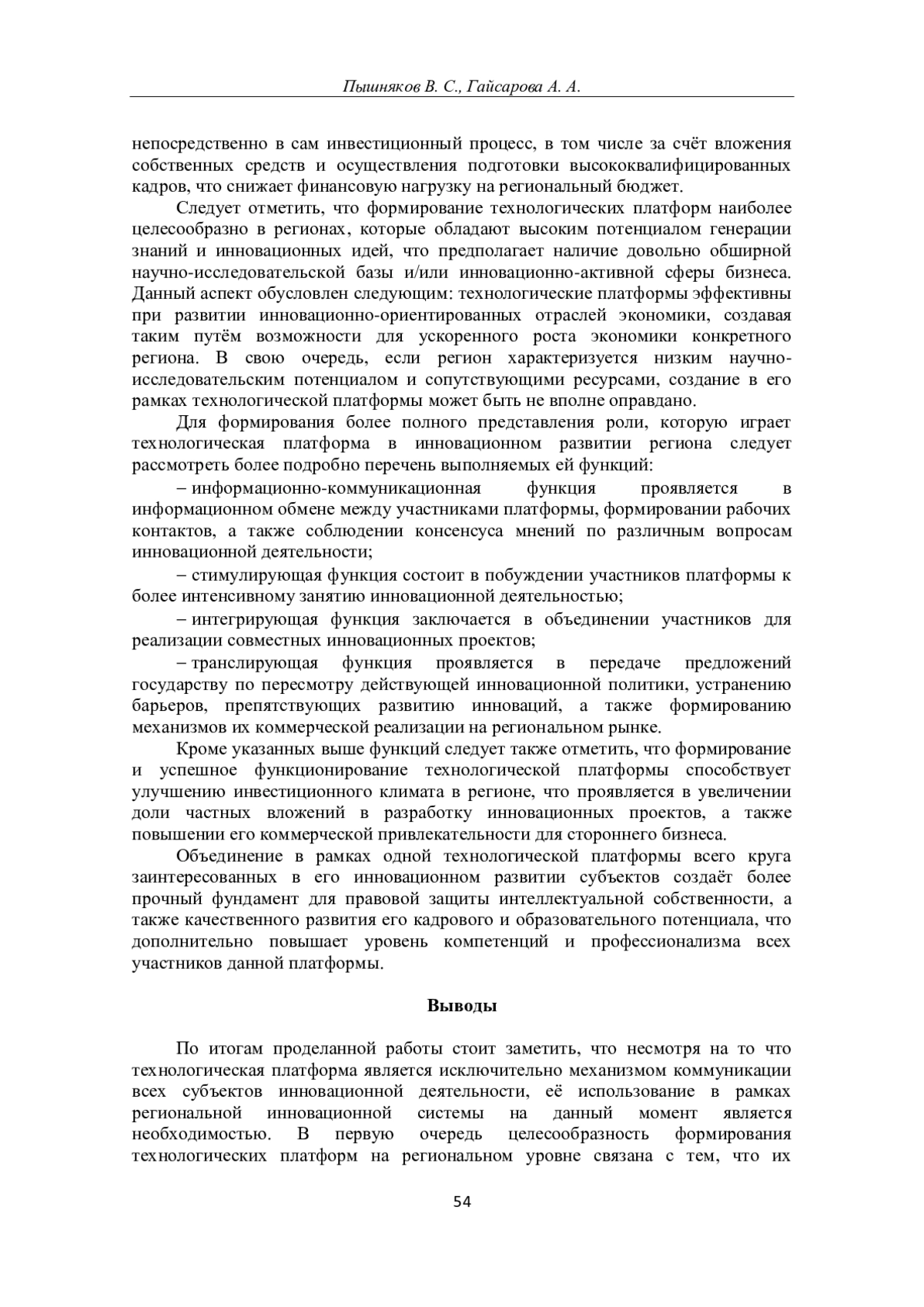 Пышняков В. С., Гайсарова А. А.

непосредственно в сам инвестиционный процесс, в том числе за счёт вложения собственных средств и осуществления подготовки высококвалифицированных кадров, что снижает финансовую нагрузку на региональный бюджет.

Следует отметить, что формирование технологических платформ наиболее целесообразно в регионах, которые обладают высоким потенциалом генерации знаний и инновационных идей, что предполагает наличие довольно обширной научно-исследовательской базы и/или инновационно-активной сферы бизнеса. Данный аспект обусловлен следующим: технологические платформы эффективны при развитии инновационно-ориентированных отраслей экономики, создавая таким путём возможности для ускоренного роста экономики конкретного региона. В свою очередь, если регион характеризуется низким научно-исследовательским потенциалом и сопутствующими ресурсами, создание в его рамках технологической платформы может быть не вполне оправдано.

Для формирования более полного представления роли, которую играет технологическая платформа в инновационном развитии региона следует рассмотреть более подробно перечень выполняемых ей функций:

– информационно-коммуникационная функция проявляется в информационном обмене между участниками платформы, формировании рабочих контактов, а также соблюдении консенсуса мнений по различным вопросам инновационной деятельности;

– стимулирующая функция состоит в побуждении участников платформы к более интенсивному занятию инновационной деятельностью;

– интегрирующая функция заключается в объединении участников для реализации совместных инновационных проектов;

– транслирующая функция проявляется в передаче предложений государству по пересмотру действующей инновационной политики, устранению барьеров, препятствующих развитию инноваций, а также формированию механизмов их коммерческой реализации на региональном рынке.

Кроме указанных выше функций следует также отметить, что формирование и успешное функционирование технологической платформы способствует улучшению инвестиционного климата в регионе, что проявляется в увеличении доли частных вложений в разработку инновационных проектов, а также повышении его коммерческой привлекательности для стороннего бизнеса.

Объединение в рамках одной технологической платформы всего круга заинтересованных в его инновационном развитии субъектов создаёт более прочный фундамент для правовой защиты интеллектуальной собственности, а также качественного развития его кадрового и образовательного потенциала, что дополнительно повышает уровень компетенций и профессионализма всех участников данной платформы.

Выводы

По итогам проделанной работы стоит заметить, что несмотря на то что технологическая платформа является исключительно механизмом коммуникации всех субъектов инновационной деятельности, её использование в рамках региональной инновационной системы на данный момент является необходимостью. В первую очередь целесообразность формирования технологических платформ на региональном уровне связана с тем, что их

54